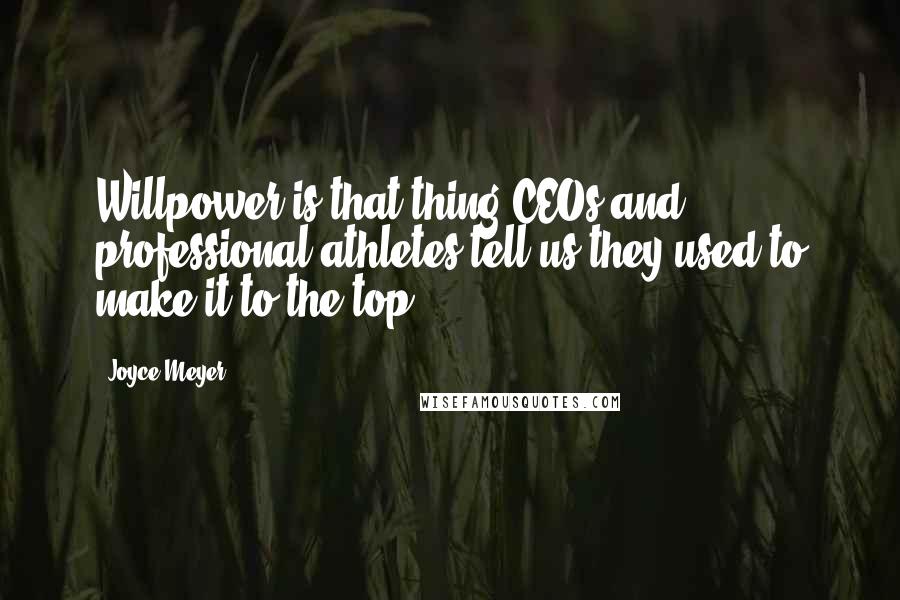 Willpower is that thing CEOs and professional athletes tell us they used to make it to the top.

Joyce Meyer

WISEFAMOUSQUOTES.COM